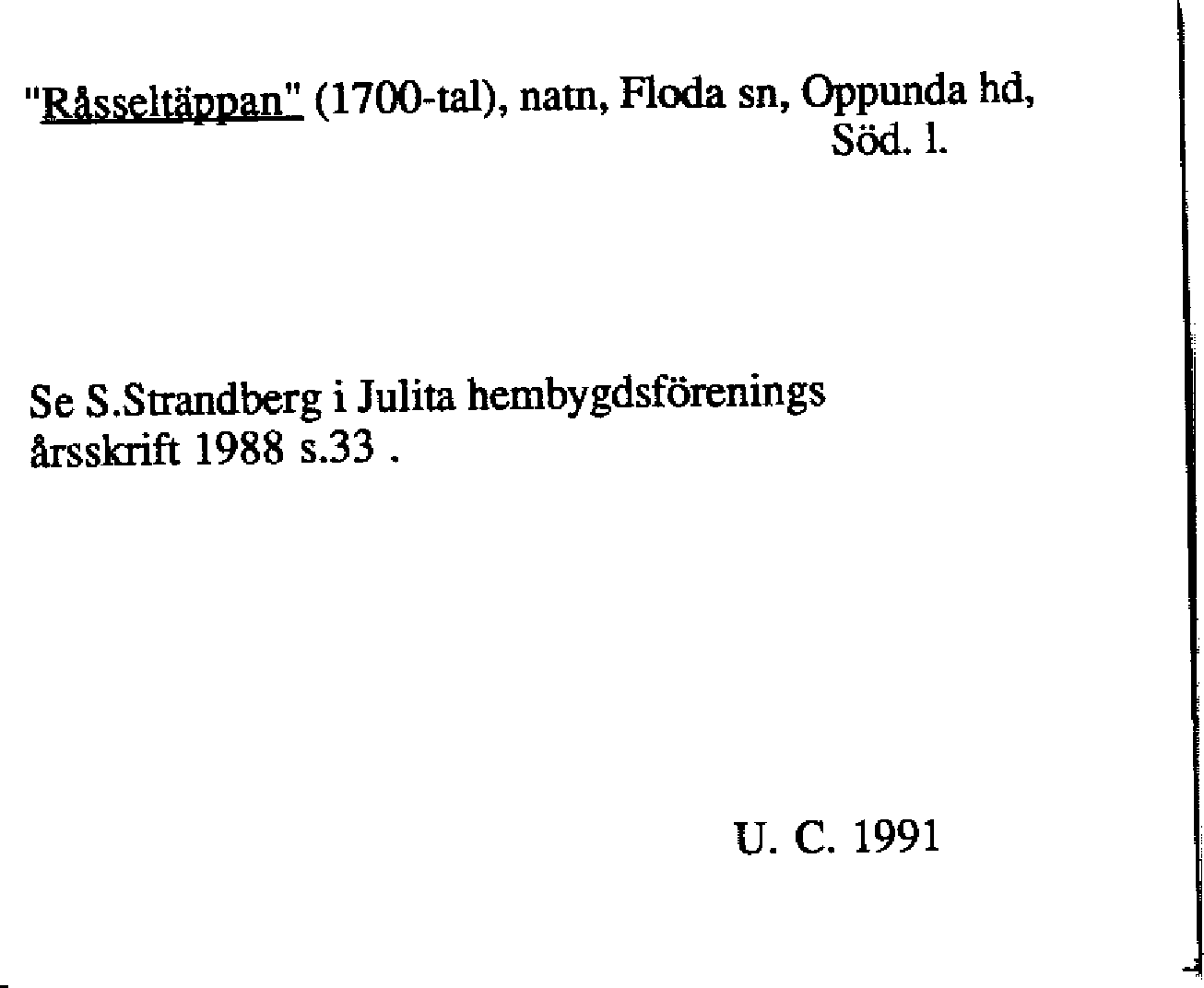 "Råsseltäppan" (1700-tal), natn, Floda sn, Oppunda hd, Söd. l.

Se S.Strandberg i Julita hembygdsförenings årsskrift 1988 s.33 .

U. C. 1991